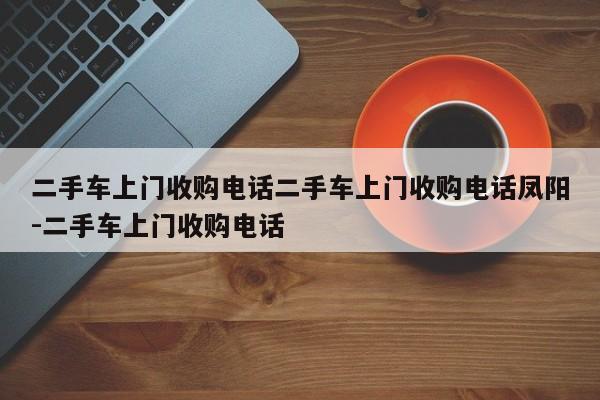 二手车上门收购电话二手车上门收购电话凤阳-二手车上门收购电话